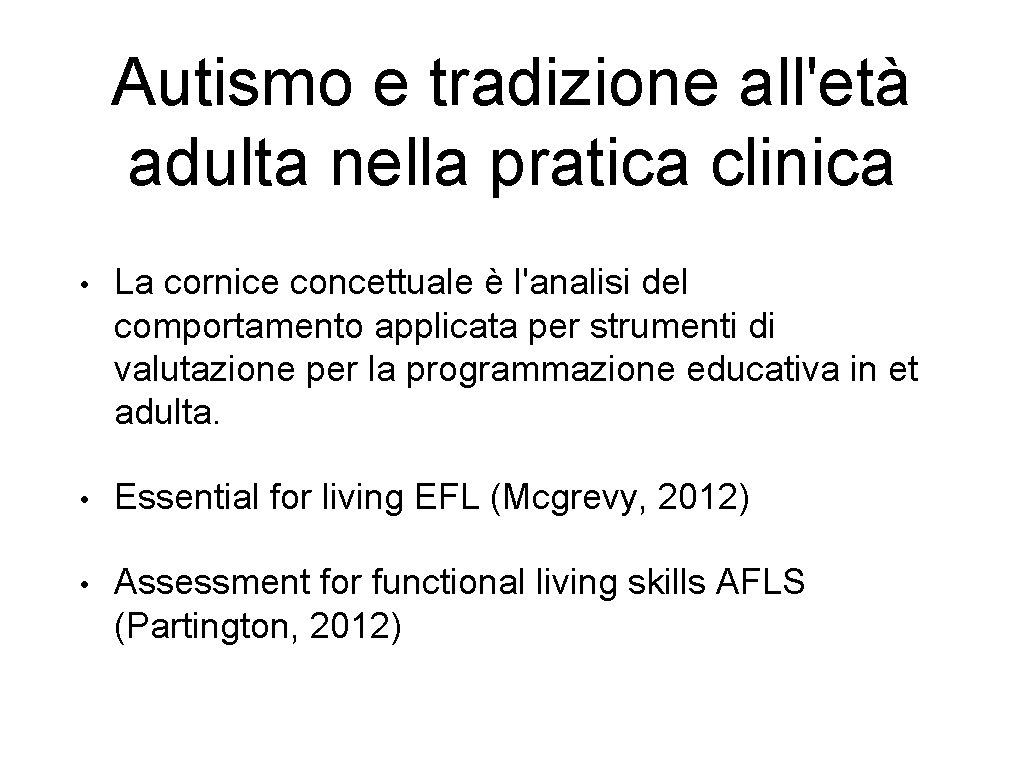 Autismo e tradizione all'età adulta nella pratica clinica

• La cornice concettuale è l'analisi del comportamento applicata per strumenti di valutazione per la programmazione educativa in et adulta.

• Essential for living EFL (Mcgrevy, 2012)

• Assessment for functional living skills AFLS (Partington, 2012)